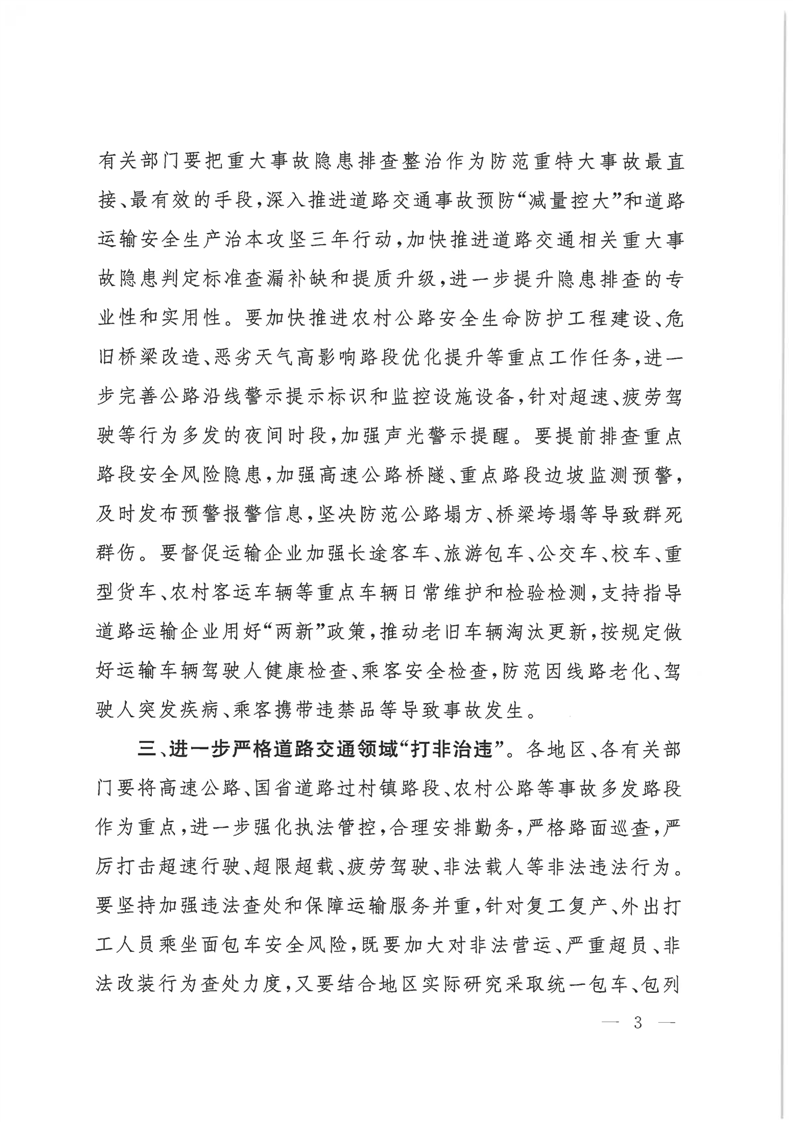 有关部门要把重大事故隐患排查整治作为防范重特大事故最直接、最有效的手段，深入推进道路交通事故预防“减量控大”和道路运输安全生产治本攻坚三年行动，加快推进道路交通相关重大事故隐患判定标准查漏补缺和提质升级，进一步提升隐患排查的专业性和实用性。要加快推进农村公路安全生命防护工程建设、危旧桥梁改造、恶劣天气高影响路段优化提升等重点工作任务，进一步完善公路沿线警示提示标识和监控设施设备，针对超速、疲劳驾驶等行为多发的夜间时段，加强声光警示提醒。要提前排查重点路段安全风险隐患，加强高速公路桥隧、重点路段边坡监测预警，及时发布预警报警信息，坚决防范公路塌方、桥梁垮塌等导致群死群伤。要督促运输企业加强长途客车、旅游包车、公交车、校车、重型货车、农村客运车辆等重点车辆日常维护和检验检测，支持指导道路运输企业用好“两新”政策，推动老旧车辆淘汰更新，按规定做好运输车辆驾驶人健康检查、乘客安全检查，防范因线路老化、驾驶人突发疾病、乘客携带违禁品等导致事故发生。

三、进一步严格道路交通领域“打非治违”。各地区、各有关部门要将高速公路、国省道路过村镇路段、农村公路等事故多发路段作为重点，进一步强化执法管控，合理安排勤务，严格路面巡查，严厉打击超速行驶、超限超载、疲劳驾驶、非法载人等非法违法行为。要坚持加强违法查处和保障运输服务并重，针对复工复产、外出打工人员乘坐面包车安全风险，既要加大对非法营运、严重超员、非法改装行为查处力度，又要结合地区实际研究采取统一包车、包列

— 3 —